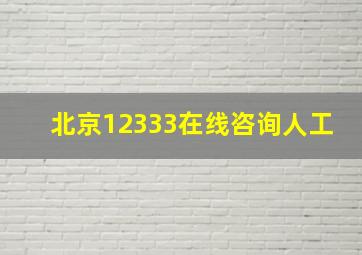 北京12333在线咨询人工